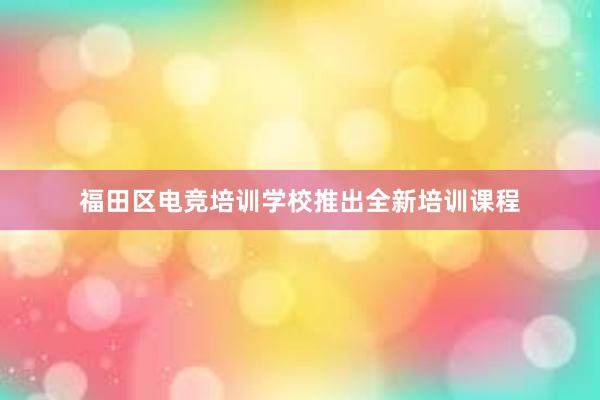 福田区电竞培训学校推出全新培训课程